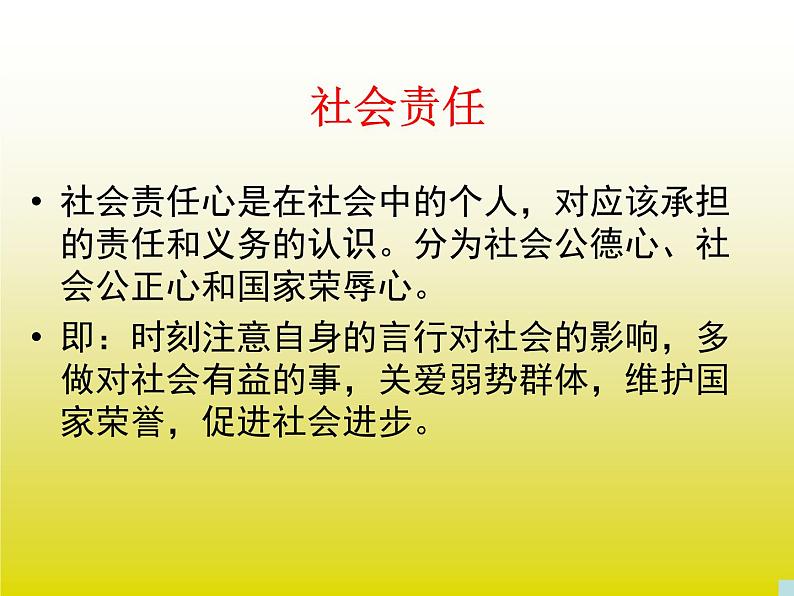 社会责任

• 社会责任心是在社会中的个人，对应该承担的责任和义务的认识。分为社会公德心、社会公正心和国家荣辱心。

• 即：时刻注意自身的言行对社会的影响，多做对社会有益的事，关爱弱势群体，维护国家荣誉，促进社会进步。